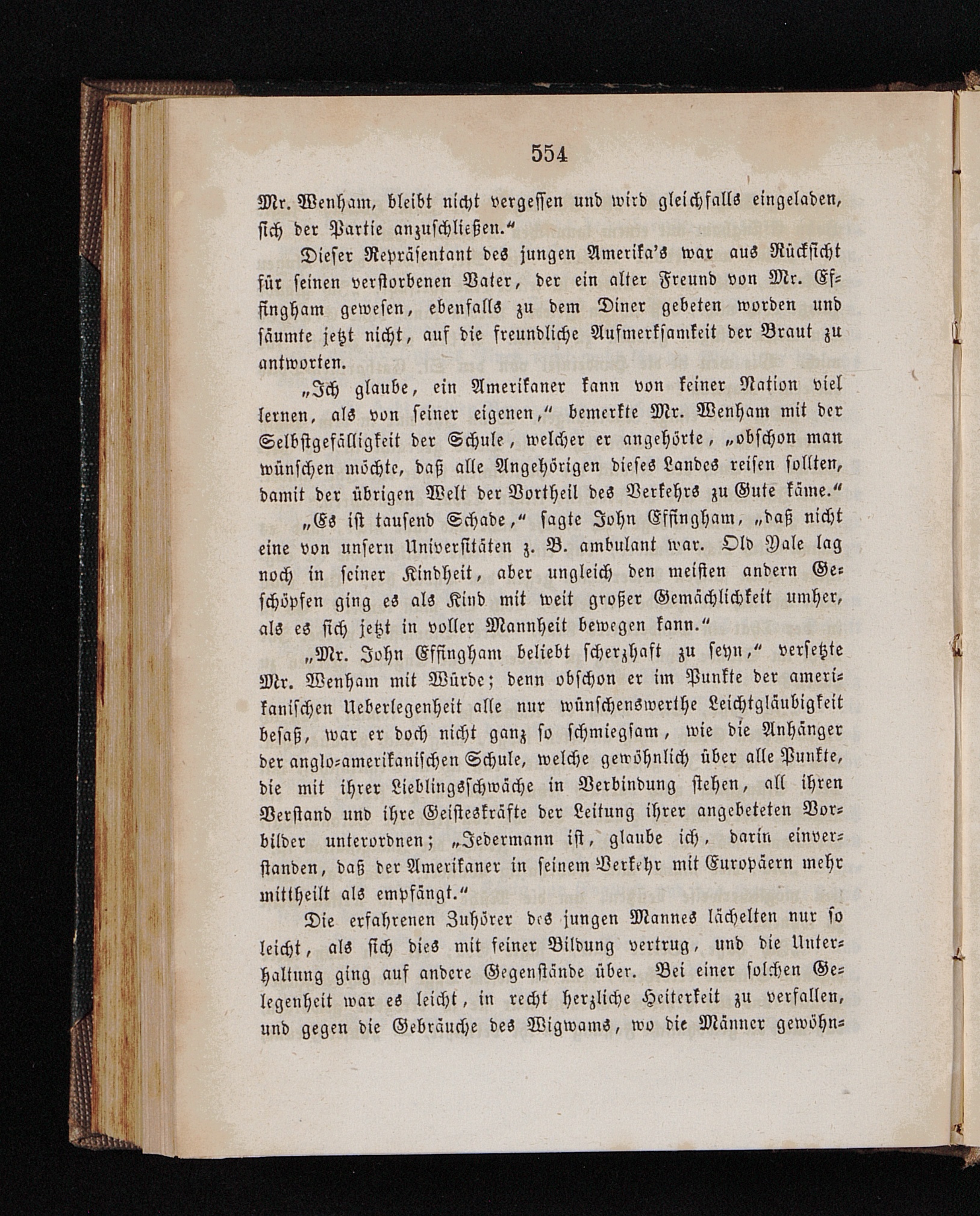 554

Mr. Wenham, bleibt nicht vergessen und wird gleichfalls eingeladen, sich der Partie anzuschließen.“

Dieser Repräsentant des jungen Amerika's war aus Rücksicht für seinen verstorbenen Vater, der ein alter Freund von Mr. Effingham gewesen, ebenfalls zu dem Diner gebeten worden und säumte jetzt nicht, auf die freundliche Aufmerksamkeit der Braut zu antworten.

„Ich glaube, ein Amerikaner kann von keiner Nation viel lernen, als von seiner eigenen,“ bemerkte Mr. Wenham mit der Selbstgefälligkeit der Schule, welcher er angehörte, „obschon man wünschen möchte, daß alle Angehörigen dieses Landes reisen sollten, damit der übrigen Welt der Vortheil des Verkehrs zu Gute käme.“

„Es ist tausend Schade,“ sagte John Effingham, „daß nicht eine von unsern Universitäten z. B. ambulant war. Old Yale lag noch in seiner Kindheit, aber ungleich den meisten andern Geschöpfen ging es als Kind mit weit großer Gemächlichkeit umher, als es sich jetzt in voller Mannheit bewegen kann.“

„Mr. John Effingham beliebt scherzhaft zu seyn,“ versetzte Mr. Wenham mit Würde; denn obschon er im Punkte der amerikanischen Ueberlegenheit alle nur wünschenswerthe Leichtgläubigkeit besaß, war er doch nicht ganz so schmiegsam, wie die Anhänger der anglo-amerikanischen Schule, welche gewöhnlich über alle Punkte, die mit ihrer Lieblingsschwäche in Verbindung stehen, all ihren Verstand und ihre Geisteskräfte der Leitung ihrer angebeteten Vorbilder unterordnen; „Jedermann ist, glaube ich, darin einverstanden, daß der Amerikaner in seinem Verkehr mit Europäern mehr mittheilt als empfängt.“

Die erfahrenen Zuhörer des jungen Mannes lächelten nur so leicht, als sich dies mit feiner Bildung vertrug, und die Unterhaltung ging auf andere Gegenstände über. Bei einer solchen Gelegenheit war es leicht, in recht herzliche Heiterkeit zu verfallen, und gegen die Gebräuche des Wigwams, wo die Männer gewöhn-